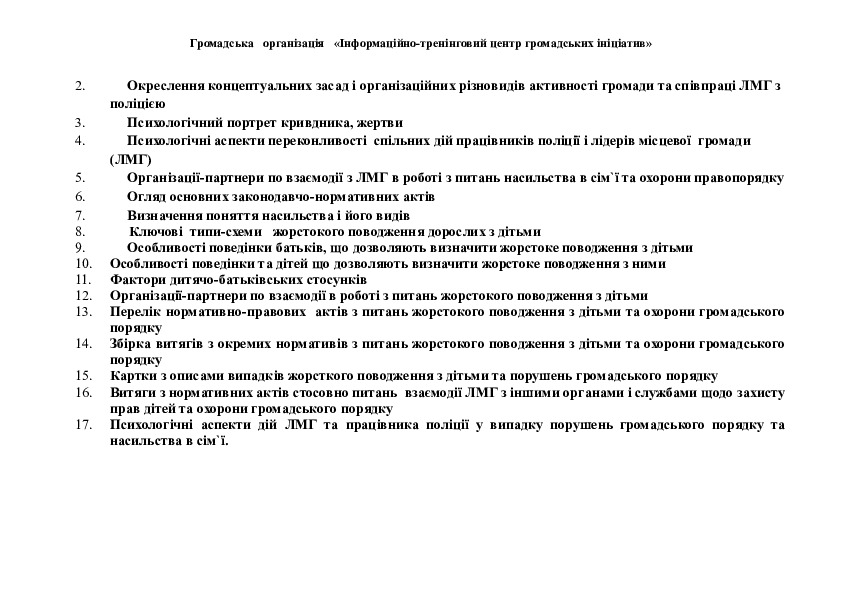 Громадська організація «Інформаційно-тренінговий центр громадських ініціатив»

2. Окреслення концептуальних засад і організаційних різновидів активності громади та співпраці ЛМГ з поліцією
3. Психологічний портрет кривдника, жертви
4. Психологічні аспекти переконливості спільних дій працівників поліції і лідерів місцевої громади (ЛМГ)
5. Організації-партнери по взаємодії з ЛМГ в роботі з питань насильства в сім`ї та охорони правопорядку
6. Огляд основних законодавчо-нормативних актів
7. Визначення поняття насильства і його видів
8. Ключові типи-схеми жорстокого поводження дорослих з дітьми
9. Особливості поведінки батьків, що дозволяють визначити жорстоке поводження з дітьми
10. Особливості поведінки та дітей що дозволяють визначити жорстоке поводження з ними
11. Фактори дитячо-батьківських стосунків
12. Організації-партнери по взаємодії в роботі з питань жорстокого поводження з дітьми
13. Перелік нормативно-правових актів з питань жорстокого поводження з дітьми та охорони громадського порядку
14. Збірка витягів з окремих нормативів з питань жорстокого поводження з дітьми та охорони громадського порядку
15. Картки з описами випадків жорсткого поводження з дітьми та порушень громадського порядку
16. Витяги з нормативних актів стосовно питань взаємодії ЛМГ з іншими органами і службами щодо захисту прав дітей та охорони громадського порядку
17. Психологічні аспекти дій ЛМГ та працівника поліції у випадку порушень громадського порядку та насильства в сім`ї.